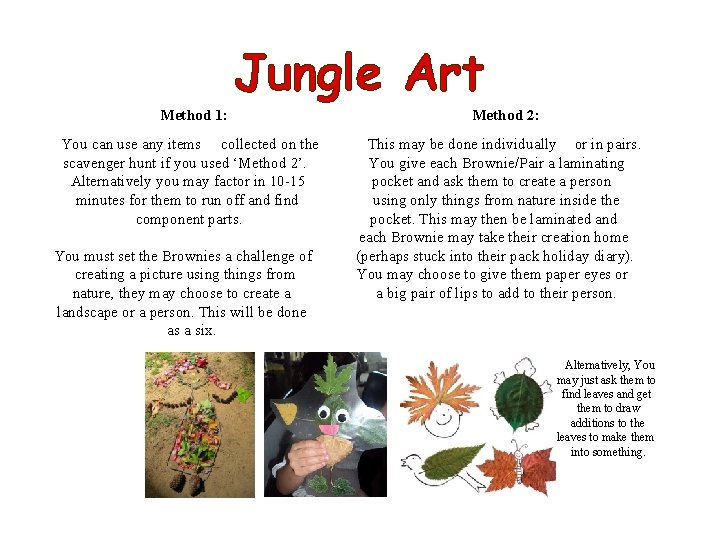 Jungle Art

Method 1:

You can use any items collected on the scavenger hunt if you used 'Method 2'. Alternatively you may factor in 10-15 minutes for them to run off and find component parts.

You must set the Brownies a challenge of creating a picture using things from nature, they may choose to create a landscape or a person. This will be done as a six.

Method 2:

This may be done individually or in pairs. You give each Brownie/Pair a laminating pocket and ask them to create a person using only things from nature inside the pocket. This may then be laminated and each Brownie may take their creation home (perhaps stuck into their pack holiday diary). You may choose to give them paper eyes or a big pair of lips to add to their person.

Alternatively, You may just ask them to find leaves and get them to draw additions to the leaves to make them into something.